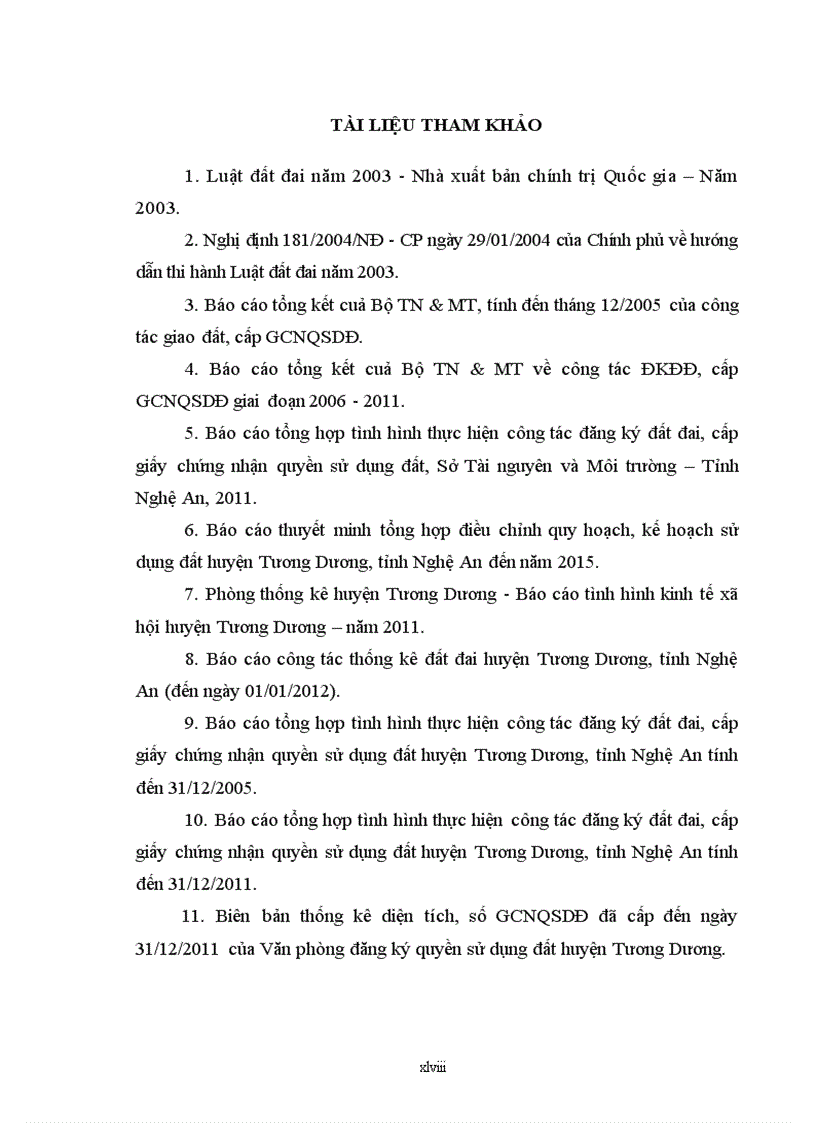 TÀI LIỆU THAM KHẢO

1. Luật đất đai năm 2003 - Nhà xuất bản chính trị Quốc gia – Năm 2003.

2. Nghị định 181/2004/NĐ - CP ngày 29/01/2004 của Chính phủ về hướng dẫn thi hành Luật đất đai năm 2003.

3. Báo cáo tổng kết cuả Bộ TN & MT, tính đến tháng 12/2005 của công tác giao đất, cấp GCNQSDĐ.

4. Báo cáo tổng kết cuả Bộ TN & MT về công tác ĐKĐĐ, cấp GCNQSDĐ giai đoạn 2006 - 2011.

5. Báo cáo tổng hợp tình hình thực hiện công tác đăng ký đất đai, cấp giấy chứng nhận quyền sử dụng đất, Sở Tài nguyên và Môi trường – Tỉnh Nghệ An, 2011.

6. Báo cáo thuyết minh tổng hợp điều chỉnh quy hoạch, kế hoạch sử dụng đất huyện Tương Dương, tỉnh Nghệ An đến năm 2015.

7. Phòng thống kê huyện Tương Dương - Báo cáo tình hình kinh tế xã hội huyện Tương Dương – năm 2011.

8. Báo cáo công tác thống kê đất đai huyện Tương Dương, tỉnh Nghệ An (đến ngày 01/01/2012).

9. Báo cáo tổng hợp tình hình thực hiện công tác đăng ký đất đai, cấp giấy chứng nhận quyền sử dụng đất huyện Tương Dương, tỉnh Nghệ An tính đến 31/12/2005.

10. Báo cáo tổng hợp tình hình thực hiện công tác đăng ký đất đai, cấp giấy chứng nhận quyền sử dụng đất huyện Tương Dương, tỉnh Nghệ An tính đến 31/12/2011.

11. Biên bản thống kê diện tích, số GCNQSDĐ đã cấp đến ngày 31/12/2011 của Văn phòng đăng ký quyền sử dụng đất huyện Tương Dương.

xlviii